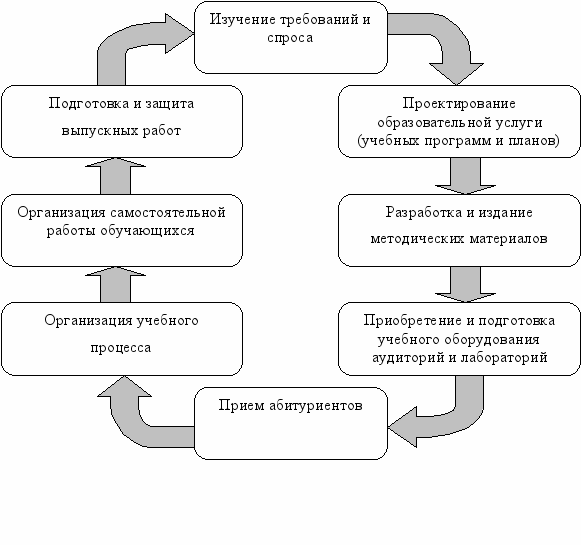 Изучение требований и спроса

Проектирование образовательной услуги (учебных программ и планов)

Разработка и издание методических материалов

Приобретение и подготовка учебного оборудования аудиторий и лабораторий

Прием абитуриентов

Организация учебного процесса

Организация самостоятельной работы обучающихся

Подготовка и защита выпускных работ